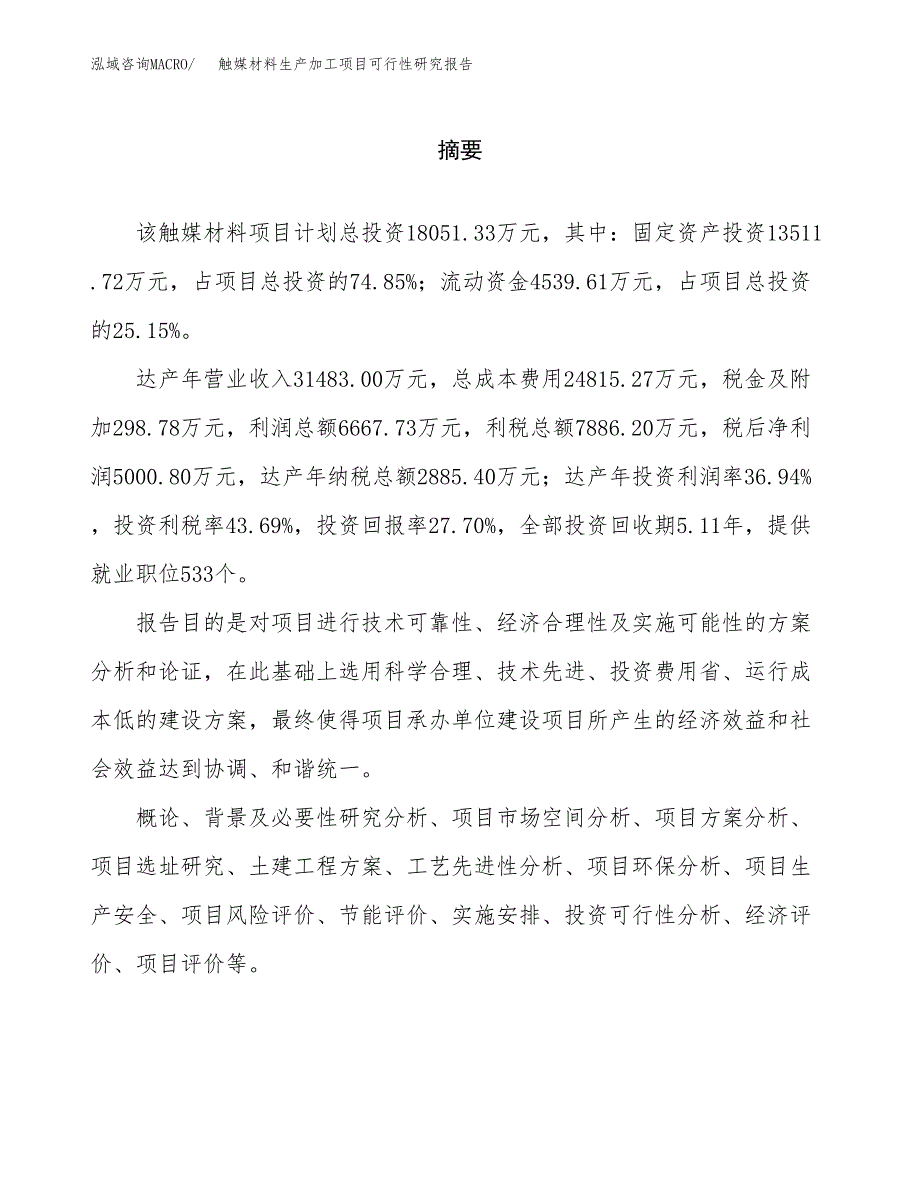 泓域咨询MACRO/ 触媒材料生产加工项目可行性研究报告

摘要

该触媒材料项目计划总投资18051.33万元，其中：固定资产投资13511.72万元，占项目总投资的74.85%；流动资金4539.61万元，占项目总投资的25.15%。

达产年营业收入31483.00万元，总成本费用24815.27万元，税金及附加298.78万元，利润总额6667.73万元，利税总额7886.20万元，税后净利润5000.80万元，达产年纳税总额2885.40万元；达产年投资利润率36.94%，投资利税率43.69%，投资回报率27.70%，全部投资回收期5.11年，提供就业职位533个。

报告目的是对项目进行技术可靠性、经济合理性及实施可能性的方案分析和论证，在此基础上选用科学合理、技术先进、投资费用省、运行成本低的建设方案，最终使得项目承办单位建设项目所产生的经济效益和社会效益达到协调、和谐统一。

概论、背景及必要性研究分析、项目市场空间分析、项目方案分析、项目选址研究、土建工程方案、工艺先进性分析、项目环保分析、项目生产安全、项目风险评价、节能评价、实施安排、投资可行性分析、经济评价、项目评价等。